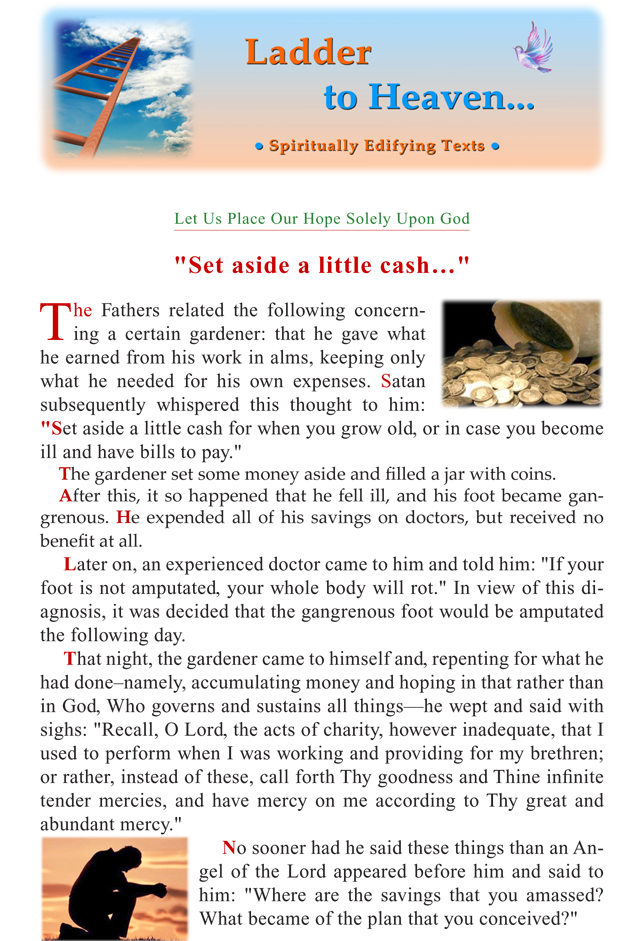 Ladder to Heaven...

• Spiritually Edifying Texts •

Let Us Place Our Hope Solely Upon God

"Set aside a little cash..."

The Fathers related the following concerning a certain gardener: that he gave what he earned from his work in alms, keeping only what he needed for his own expenses. Satan subsequently whispered this thought to him: "Set aside a little cash for when you grow old, or in case you become ill and have bills to pay."

The gardener set some money aside and filled a jar with coins.

After this, it so happened that he fell ill, and his foot became gangrenous. He expended all of his savings on doctors, but received no benefit at all.

Later on, an experienced doctor came to him and told him: "If your foot is not amputated, your whole body will rot." In view of this diagnosis, it was decided that the gangrenous foot would be amputated the following day.

That night, the gardener came to himself and, repenting for what he had done–namely, accumulating money and hoping in that rather than in God, Who governs and sustains all things—he wept and said with sighs: "Recall, O Lord, the acts of charity, however inadequate, that I used to perform when I was working and providing for my brethren; or rather, instead of these, call forth Thy goodness and Thine infinite tender mercies, and have mercy on me according to Thy great and abundant mercy."

No sooner had he said these things than an Angel of the Lord appeared before him and said to him: "Where are the savings that you amassed? What became of the plan that you conceived?"